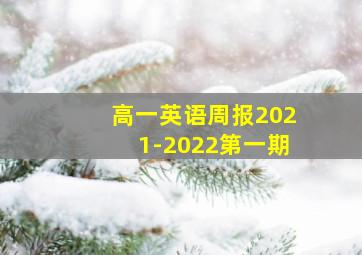 高一英语周报2021-2022第一期